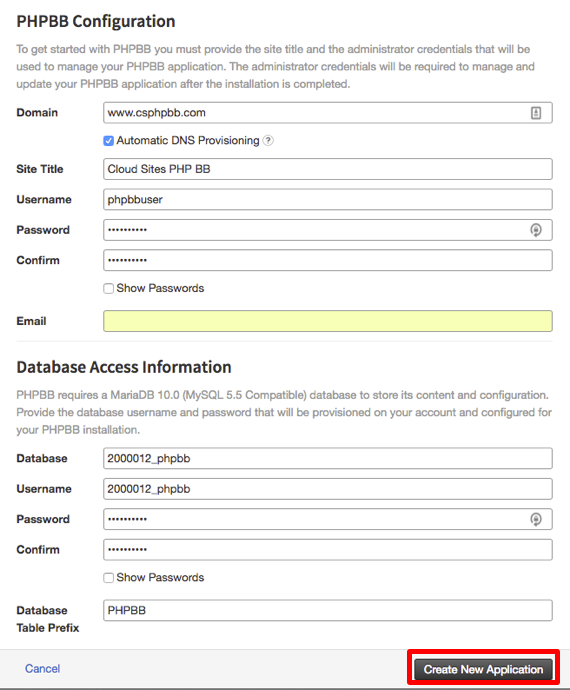 PHPBB Configuration

To get started with PHPBB you must provide the site title and the administrator credentials that will be used to manage your PHPBB application. The administrator credentials will be required to manage and update your PHPBB application after the installation is completed.

Domain www.csphpbb.com

Automatic DNS Provisioning ?

Site Title Cloud Sites PHP BB

Username phpbbuser

Password ••••••••••

Confirm ••••••••••

Show Passwords

Email

Database Access Information

PHPBB requires a MariaDB 10.0 (MySQL 5.5 Compatible) database to store its content and configuration. Provide the database username and password that will be provisioned on your account and configured for your PHPBB installation.

Database 2000012_phpbb

Username 2000012_phpbb

Password ••••••••••

Confirm ••••••••••

Show Passwords

Database Table Prefix PHPBB

Cancel

Create New Application